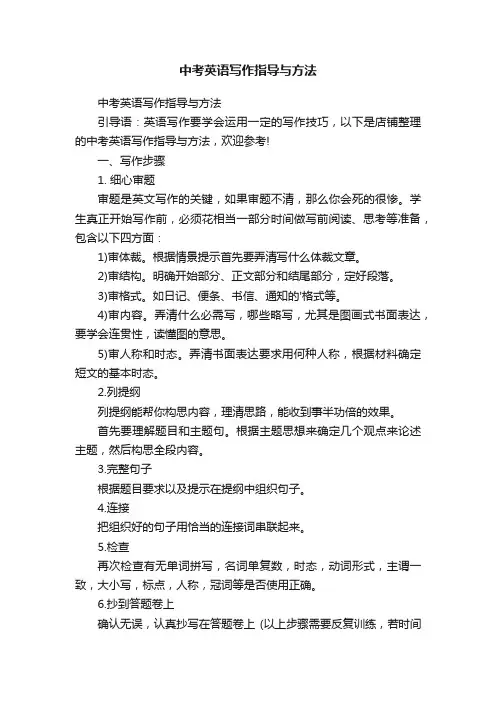 中考英语写作指导与方法

中考英语写作指导与方法

引导语：英语写作要学会运用一定的写作技巧，以下是店铺整理的中考英语写作指导与方法，欢迎参考!

一、写作步骤

1. 细心审题

审题是英文写作的关键，如果审题不清，那么你会死的很惨。学生真正开始写作前，必须花相当一部分时间做写前阅读、思考等准备，包含以下四方面：

1)审体裁。根据情景提示首先要弄清写什么体裁文章。

2)审结构。明确开始部分、正文部分和结尾部分，定好段落。

3)审格式。如日记、便条、书信、通知的'格式等。

4)审内容。弄清什么必需写，哪些略写，尤其是图画式书面表达，要学会连贯性，读懂图的意思。

5)审人称和时态。弄清书面表达要求用何种人称，根据材料确定短文的基本时态。

2.列提纲

列提纲能帮你构思内容，理清思路，能收到事半功倍的效果。

首先要理解题目和主题句。根据主题思想来确定几个观点来论述主题，然后构思全段内容。

3.完整句子

根据题目要求以及提示在提纲中组织句子。

4.连接

把组织好的句子用恰当的连接词串联起来。

5.检查

再次检查有无单词拼写，名词单复数，时态，动词形式，主谓一致，大小写，标点，人称，冠词等是否使用正确。

6.抄到答题卷上

确认无误，认真抄写在答题卷上 (以上步骤需要反复训练，若时间